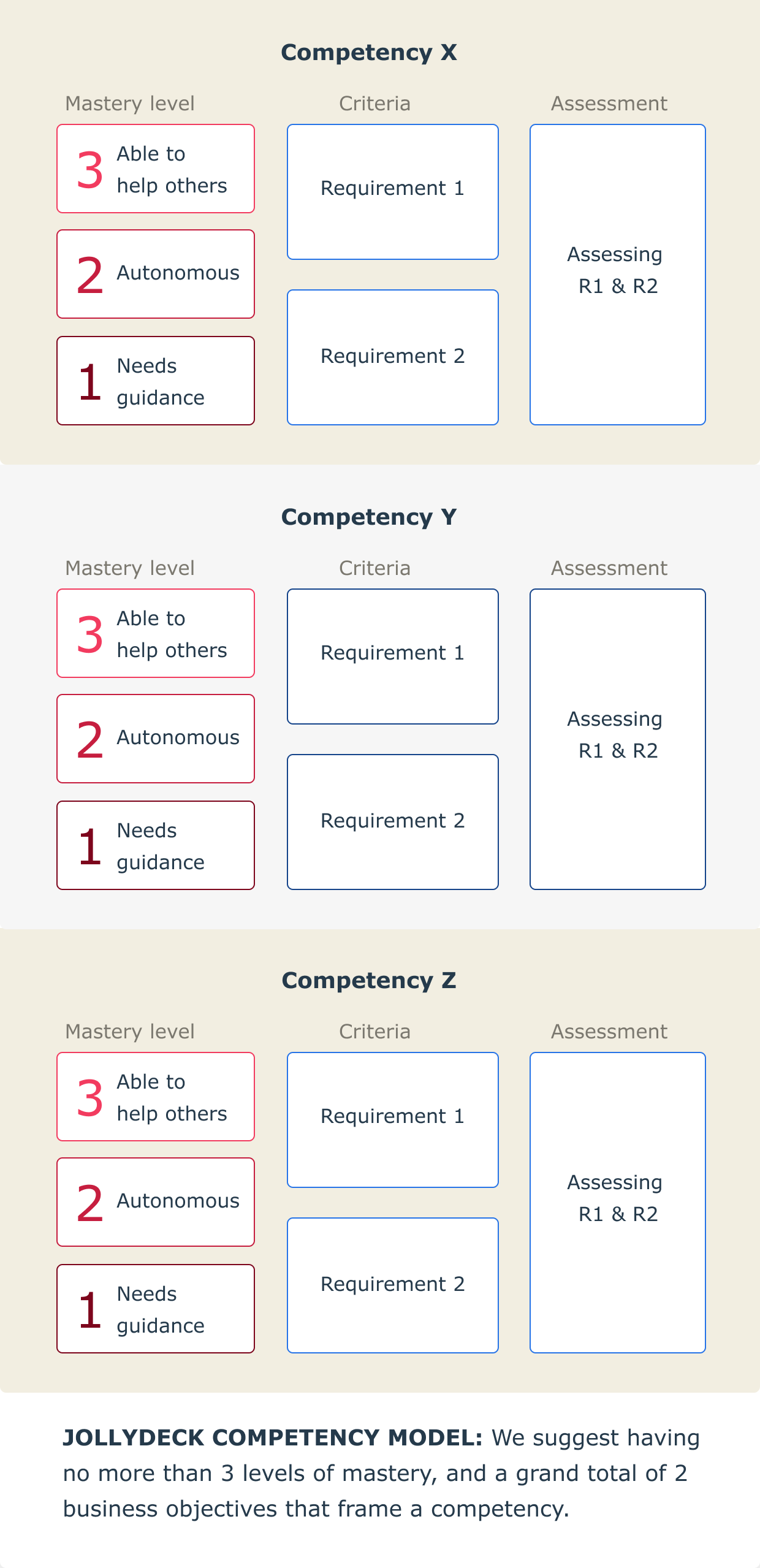 Competency X

Mastery level

3 Able to help others

2 Autonomous

1 Needs guidance

Criteria

Requirement 1

Requirement 2

Assessment

Assessing R1 & R2

Competency Y

Mastery level

3 Able to help others

2 Autonomous

1 Needs guidance

Criteria

Requirement 1

Requirement 2

Assessment

Assessing R1 & R2

Competency Z

Mastery level

3 Able to help others

2 Autonomous

1 Needs guidance

Criteria

Requirement 1

Requirement 2

Assessment

Assessing R1 & R2

JOLLYDECK COMPETENCY MODEL: We suggest having no more than 3 levels of mastery, and a grand total of 2 business objectives that frame a competency.